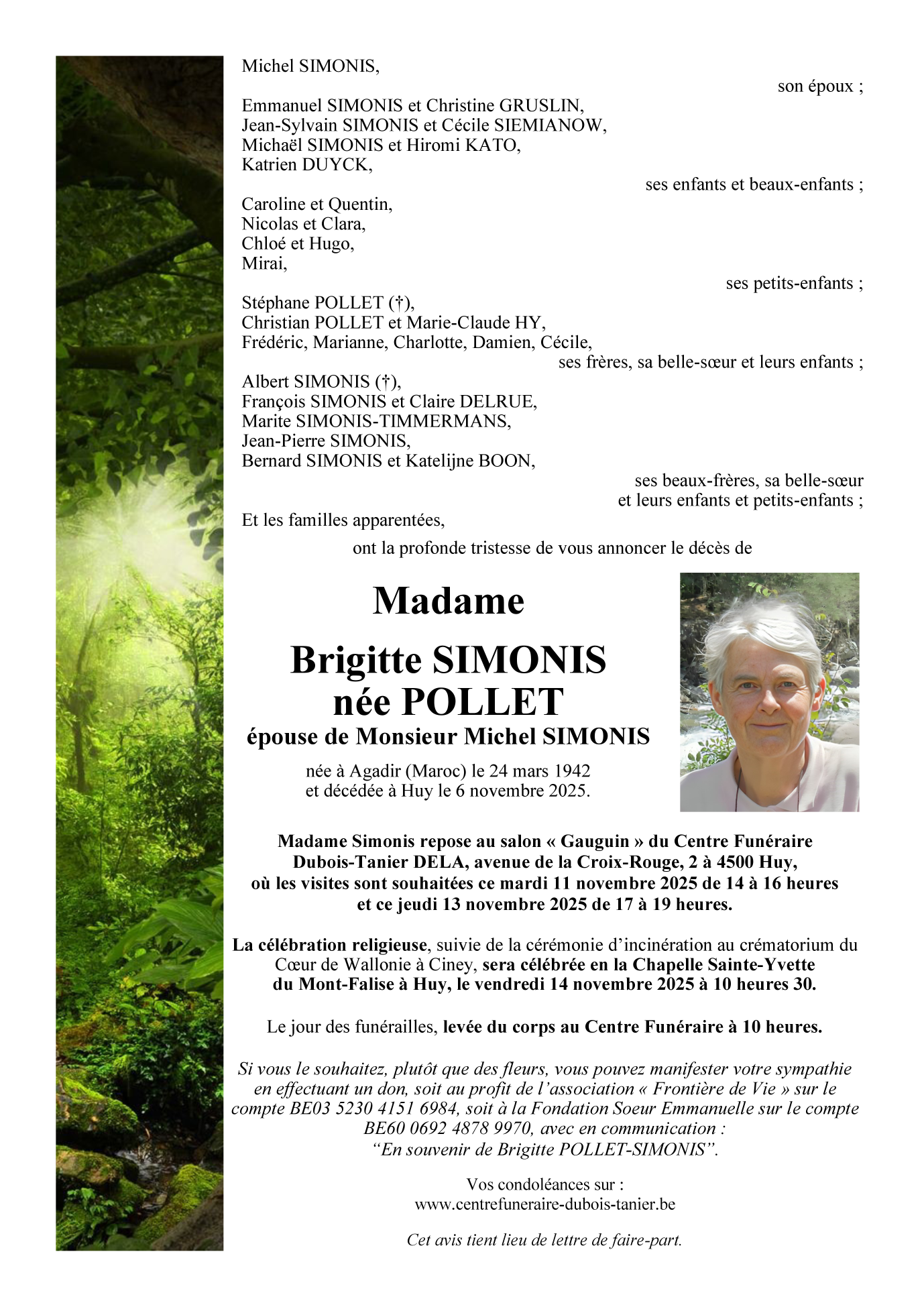 Michel SIMONIS,

son époux ;

Emmanuel SIMONIS et Christine GRUSLIN,
Jean-Sylvain SIMONIS et Cécile SIEMIANOW,
Michaël SIMONIS et Hiromi KATO,
Katrien DUYCK,

ses enfants et beaux-enfants ;

Caroline et Quentin,
Nicolas et Clara,
Chloé et Hugo,
Mirai,

ses petits-enfants ;

Stéphane POLLET (†),
Christian POLLET et Marie-Claude HY,
Frédéric, Marianne, Charlotte, Damien, Cécile,

ses frères, sa belle-sœur et leurs enfants ;

Albert SIMONIS (†),
François SIMONIS et Claire DELRUE,
Marite SIMONIS-TIMMERMANS,
Jean-Pierre SIMONIS,
Bernard SIMONIS et Katelijne BOON,

ses beaux-frères, sa belle-sœur
et leurs enfants et petits-enfants ;

Et les familles apparentées,

ont la profonde tristesse de vous annoncer le décès de

Madame

Brigitte SIMONIS
née POLLET

épouse de Monsieur Michel SIMONIS

née à Agadir (Maroc) le 24 mars 1942
et décédée à Huy le 6 novembre 2025.

Madame Simonis repose au salon « Gauguin » du Centre Funéraire Dubois-Tanier DELA, avenue de la Croix-Rouge, 2 à 4500 Huy, où les visites sont souhaitées ce mardi 11 novembre 2025 de 14 à 16 heures et ce jeudi 13 novembre 2025 de 17 à 19 heures.

La célébration religieuse, suivie de la cérémonie d'incinération au crématorium du Cœur de Wallonie à Ciney, sera célébrée en la Chapelle Sainte-Yvette du Mont-Falise à Huy, le vendredi 14 novembre 2025 à 10 heures 30.

Le jour des funérailles, levée du corps au Centre Funéraire à 10 heures.

Si vous le souhaitez, plutôt que des fleurs, vous pouvez manifester votre sympathie en effectuant un don, soit au profit de l'association « Frontière de Vie » sur le compte BE03 5230 4151 6984, soit à la Fondation Soeur Emmanuelle sur le compte BE60 0692 4878 9970, avec en communication :
"En souvenir de Brigitte POLLET-SIMONIS".

Vos condoléances sur :
www.centrefuneraire-dubois-tanier.be

Cet avis tient lieu de lettre de faire-part.